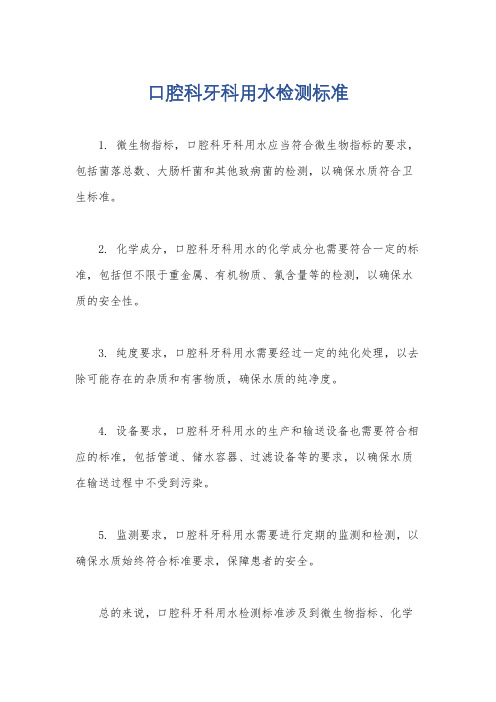 口腔科牙科用水检测标准

1. 微生物指标，口腔科牙科用水应当符合微生物指标的要求，包括菌落总数、大肠杆菌和其他致病菌的检测，以确保水质符合卫生标准。

2. 化学成分，口腔科牙科用水的化学成分也需要符合一定的标准，包括但不限于重金属、有机物质、氯含量等的检测，以确保水质的安全性。

3. 纯度要求，口腔科牙科用水需要经过一定的纯化处理，以去除可能存在的杂质和有害物质，确保水质的纯净度。

4. 设备要求，口腔科牙科用水的生产和输送设备也需要符合相应的标准，包括管道、储水容器、过滤设备等的要求，以确保水质在输送过程中不受到污染。

5. 监测要求，口腔科牙科用水需要进行定期的监测和检测，以确保水质始终符合标准要求，保障患者的安全。

总的来说，口腔科牙科用水检测标准涉及到微生物指标、化学